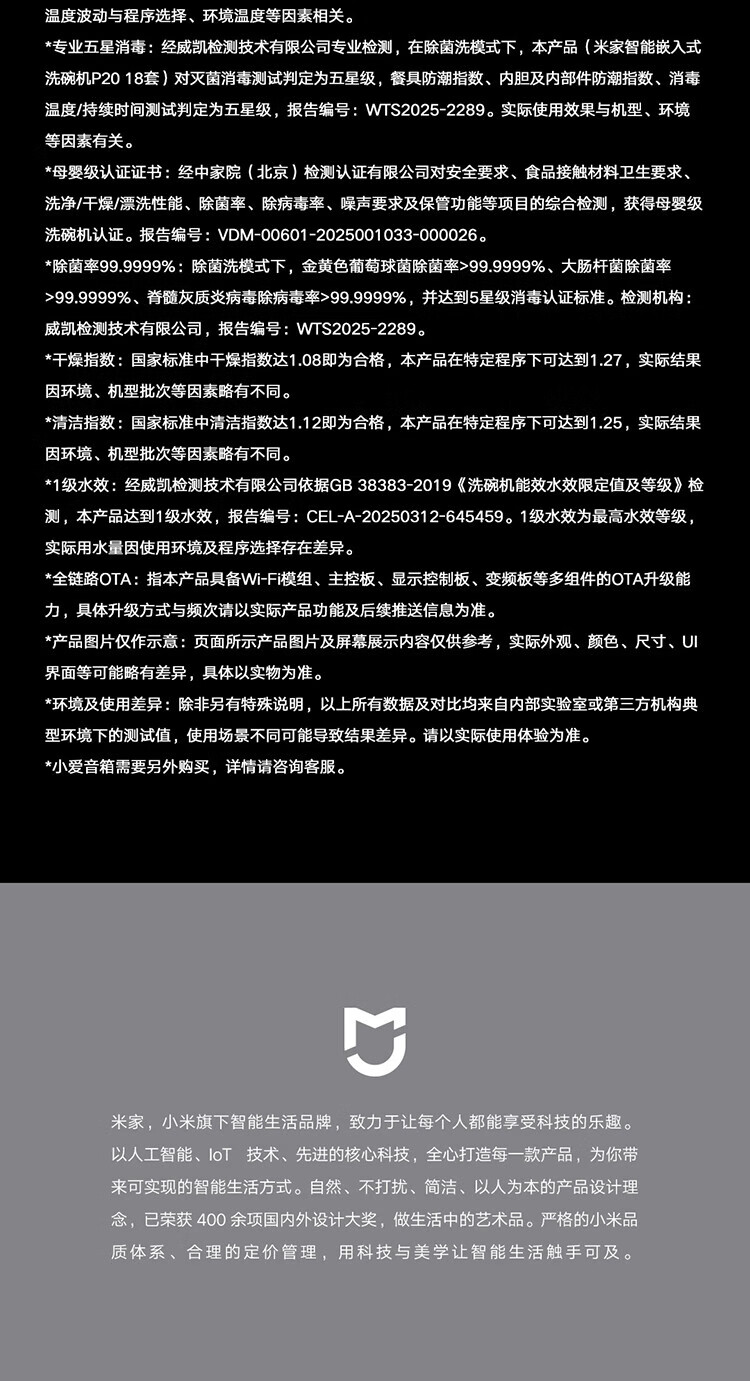 温度波动与程序选择、环境温度等因素相关。

*专业五星消毒：经威凯检测技术有限公司专业检测，在除菌洗模式下，本产品（米家智能嵌入式洗碗机P20 18套）对灭菌消毒测试判定为五星级，餐具防潮指数、内胆及内部件防潮指数、消毒温度/持续时间测试判定为五星级，报告编号：WTS2025-2289。实际使用效果与机型、环境等因素有关。

*母婴级认证证书：经中家院（北京）检测认证有限公司对安全要求、食品接触材料卫生要求、洗净/干燥/漂洗性能、除菌率、除病毒率、噪声要求及保管功能等项目的综合检测，获得母婴级洗碗机认证。报告编号：VDM-00601-2025001033-000026。

*除菌率99.9999%：除菌洗模式下，金黄色葡萄球菌除菌率>99.9999%、大肠杆菌除菌率>99.9999%、脊髓灰质炎病毒除病毒率>99.9999%，并达到5星级消毒认证标准。检测机构：威凯检测技术有限公司，报告编号：WTS2025-2289。

*干燥指数：国家标准中干燥指数达1.08即为合格，本产品在特定程序下可达到1.27，实际结果因环境、机型批次等因素略有不同。

*清洁指数：国家标准中清洁指数达1.12即为合格，本产品在特定程序下可达到1.25，实际结果因环境、机型批次等因素略有不同。

*1级水效：经威凯检测技术有限公司依据GB 38383-2019《洗碗机能效水效限定值及等级》检测，本产品达到1级水效，报告编号：CEL-A-20250312-645459。1级水效为最高水效等级，实际用水量因使用环境及程序选择存在差异。

*全链路OTA：指本产品具备Wi-Fi模组、主控板、显示控制板、变频板等多组件的OTA升级能力，具体升级方式与频次请以实际产品功能及后续推送信息为准。

*产品图片仅作示意：页面所示产品图片及屏幕展示内容仅供参考，实际外观、颜色、尺寸、UI界面等可能略有差异，具体以实物为准。

*环境及使用差异：除非另有特殊说明，以上所有数据及对比均来自内部实验室或第三方机构典型环境下的测试值，使用场景不同可能导致结果差异。请以实际使用体验为准。

*小爱音箱需要另外购买，详情请咨询客服。

米家，小米旗下智能生活品牌，致力于让每个人都能享受科技的乐趣。以人工智能、IoT 技术、先进的核心科技，全心打造每一款产品，为你带来可实现的智能生活方式。自然、不打扰、简洁、以人为本的产品设计理念，已荣获400余项国内外设计大奖，做生活中的艺术品。严格的小米品质体系、合理的定价管理，用科技与美学让智能生活触手可及。